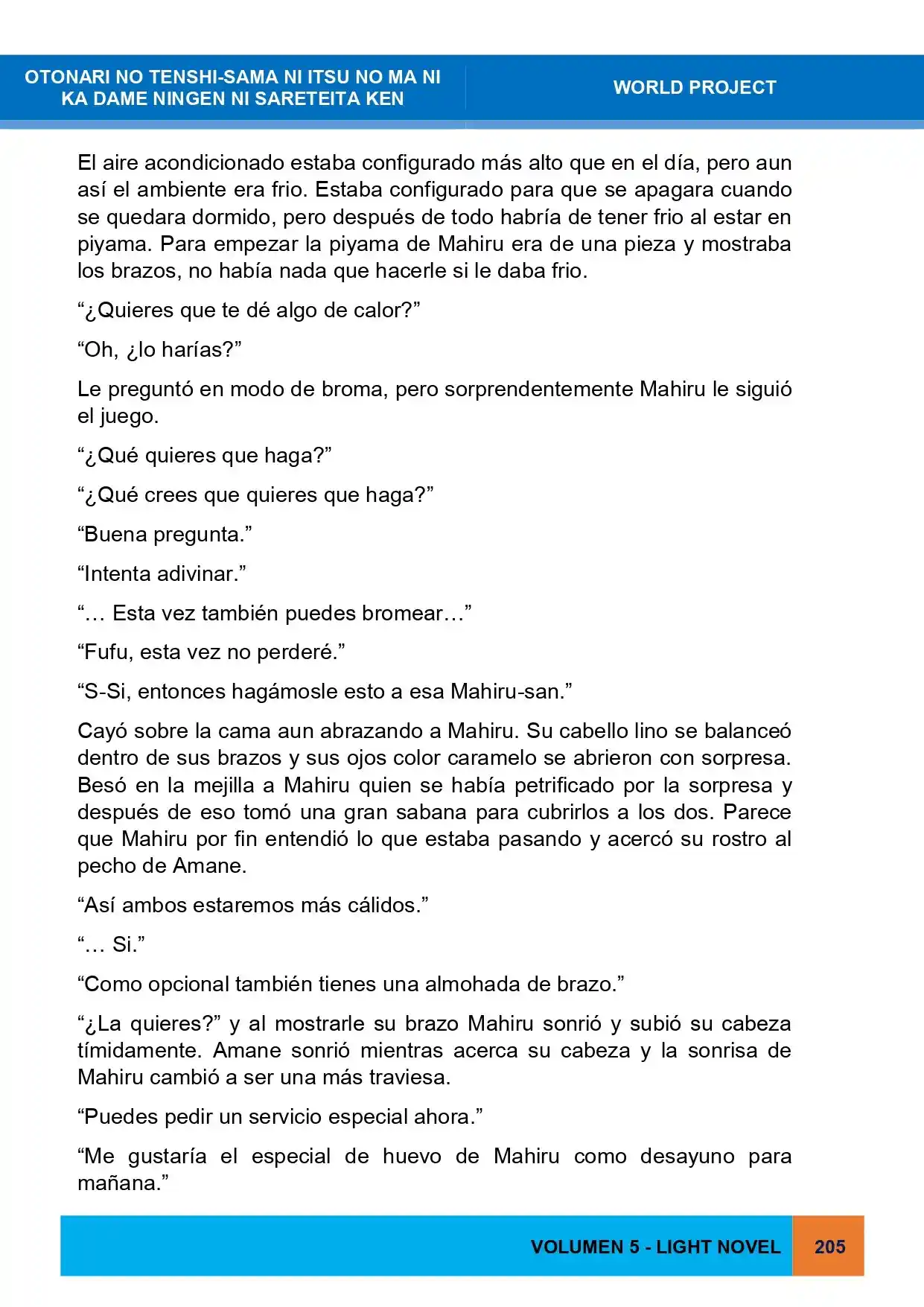 OTONARI NO TENSHI-SAMA NI ITSU NO MA NI KA DAME NINGEN NI SARETEITA KEN

WORLD PROJECT

El aire acondicionado estaba configurado más alto que en el día, pero aun así el ambiente era frio. Estaba configurado para que se apagara cuando se quedara dormido, pero después de todo habría de tener frio al estar en piyama. Para empezar la piyama de Mahiru era de una pieza y mostraba los brazos, no había nada que hacerle si le daba frio.

"¿Quieres que te dé algo de calor?"

"Oh, ¿lo harías?"

Le preguntó en modo de broma, pero sorprendentemente Mahiru le siguió el juego.

"¿Qué quieres que haga?"

"¿Qué crees que quieres que haga?"

"Buena pregunta."

"Intenta adivinar."

"… Esta vez también puedes bromear…"

"Fufu, esta vez no perderé."

"S-Si, entonces hagámosle esto a esa Mahiru-san."

Cayó sobre la cama aun abrazando a Mahiru. Su cabello lino se balanceó dentro de sus brazos y sus ojos color caramelo se abrieron con sorpresa. Besó en la mejilla a Mahiru quien se había petrificado por la sorpresa y después de eso tomó una gran sabana para cubrirlos a los dos. Parece que Mahiru por fin entendió lo que estaba pasando y acercó su rostro al pecho de Amane.

"Así ambos estaremos más cálidos."

"… Si."

"Como opcional también tienes una almohada de brazo."

"¿La quieres?" y al mostrarle su brazo Mahiru sonrió y subió su cabeza tímidamente. Amane sonrió mientras acerca su cabeza y la sonrisa de Mahiru cambió a ser una más traviesa.

"Puedes pedir un servicio especial ahora."

"Me gustaría el especial de huevo de Mahiru como desayuno para mañana."

VOLUMEN 5 - LIGHT NOVEL

205